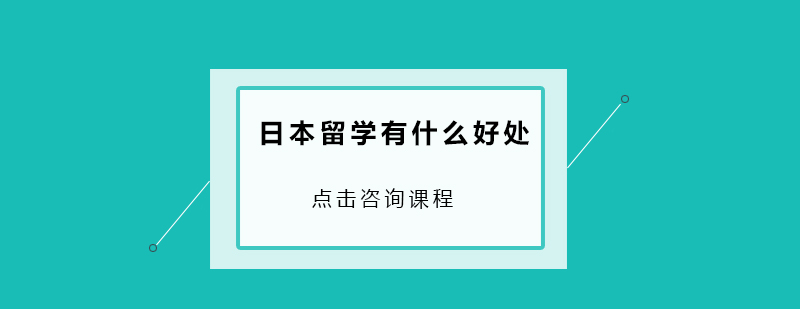 日本留学有什么好处

点击咨询课程